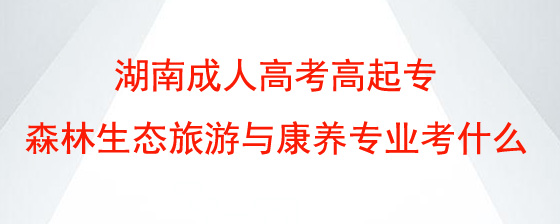 湖南成人高考高起专
森林生态旅游与康养专业考什么